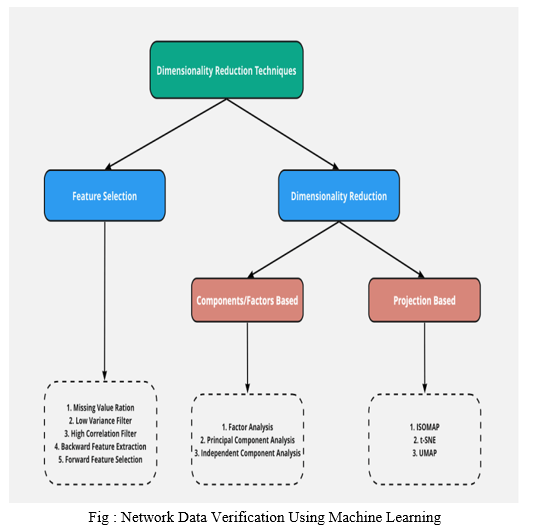 Dimensionality Reduction Techniques

Feature Selection

Dimensionality Reduction

Components/Factors Based

Projection Based

1. Missing Value Ration
2. Low Variance Filter
3. High Correlation Filter
4. Backward Feature Extraction
5. Forward Feature Selection

1. Factor Analysis
2. Principal Component Analysis
3. Independent Component Analysis

1. ISOMAP
2. t-SNE
3. UMAP

Fig : Network Data Verification Using Machine Learning